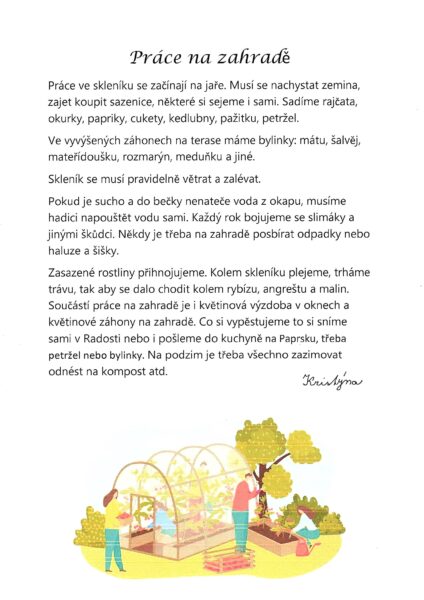 Práce na zahradě

Práce ve skleníku se začínají na jaře. Musí se nachystat zemina, zajet koupit sazenice, některé si sejeme i sami. Sadíme rajčata, okurky, papriky, cukety, kedlubny, pažitku, petržel.

Ve vyvýšených záhonech na terase máme bylinky: mátu, šalvěj, mateřídoušku, rozmarýn, meduňku a jiné.

Skleník se musí pravidelně větrat a zalévat.

Pokud je sucho a do bečky nenateče voda z okapu, musíme hadici napouštět vodu sami. Každý rok bojujeme se slimáky a jinými škůdci. Někdy je třeba na zahradě posbírat odpadky nebo haluze a šišky.

Zasazené rostliny přihnojujeme. Kolem skleníku plejeme, trháme trávu, tak aby se dalo chodit kolem rybízu, angreštu a malin. Součástí práce na zahradě je i květinová výzdoba v oknech a květinové záhony na zahradě. Co si vypěstujeme to si sníme sami v Radosti nebo i pošleme do kuchyně na Paprsku, třeba petržel nebo bylinky. Na podzim je třeba všechno zazimovat odnést na kompost atd.

Kristýna